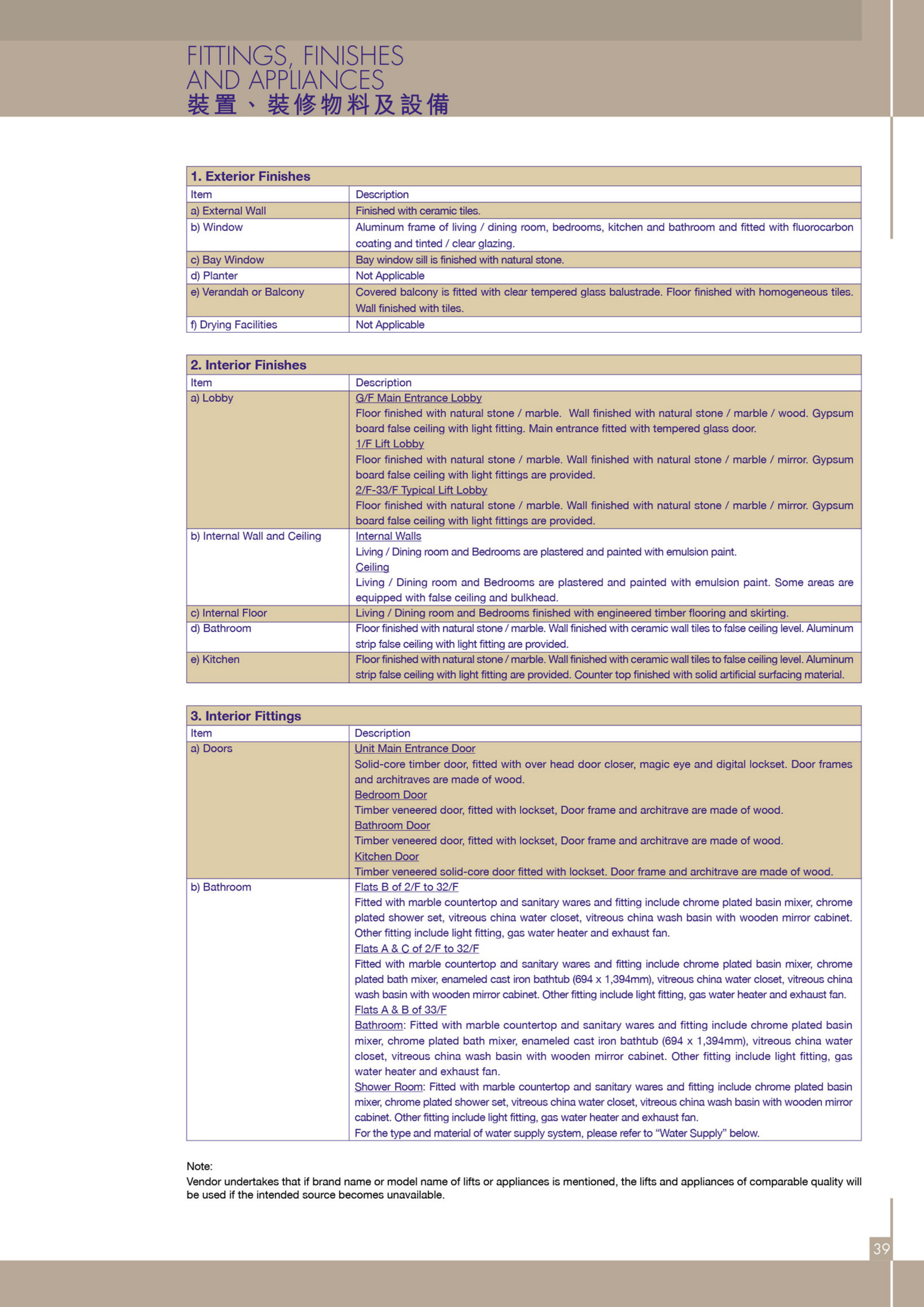 FITTINGS, FINISHES
AND APPLIANCES
裝置、裝修物料及設備

| 1. Exterior Finishes | |
|---|---|
| Item | Description |
| a) External Wall | Finished with ceramic tiles. |
| b) Window | Aluminum frame of living / dining room, bedrooms, kitchen and bathroom and fitted with fluorocarbon coating and tinted / clear glazing. |
| c) Bay Window | Bay window sill is finished with natural stone. |
| d) Planter | Not Applicable |
| e) Verandah or Balcony | Covered balcony is fitted with clear tempered glass balustrade. Floor finished with homogeneous tiles. Wall finished with tiles. |
| f) Drying Facilities | Not Applicable |

| 2. Interior Finishes | |
|---|---|
| Item | Description |
| a) Lobby | G/F Main Entrance Lobby Floor finished with natural stone / marble. Wall finished with natural stone / marble / wood. Gypsum board false ceiling with light fitting. Main entrance fitted with tempered glass door. 1/F Lift Lobby Floor finished with natural stone / marble. Wall finished with natural stone / marble / mirror. Gypsum board false ceiling with light fittings are provided. 2/F-33/F Typical Lift Lobby Floor finished with natural stone / marble. Wall finished with natural stone / marble / mirror. Gypsum board false ceiling with light fittings are provided. |
| b) Internal Wall and Ceiling | Internal Walls Living / Dining room and Bedrooms are plastered and painted with emulsion paint. Ceiling Living / Dining room and Bedrooms are plastered and painted with emulsion paint. Some areas are equipped with false ceiling and bulkhead. |
| c) Internal Floor | Living / Dining room and Bedrooms finished with engineered timber flooring and skirting. |
| d) Bathroom | Floor finished with natural stone / marble. Wall finished with ceramic wall tiles to false ceiling level. Aluminum strip false ceiling with light fitting are provided. |
| e) Kitchen | Floor finished with natural stone / marble. Wall finished with ceramic wall tiles to false ceiling level. Aluminum strip false ceiling with light fitting are provided. Counter top finished with solid artificial surfacing material. |

| 3. Interior Fittings | |
|---|---|
| Item | Description |
| a) Doors | Unit Main Entrance Door Solid-core timber door, fitted with over head door closer, magic eye and digital lockset. Door frames and architraves are made of wood. Bedroom Door Timber veneered door, fitted with lockset, Door frame and architrave are made of wood. Bathroom Door Timber veneered door, fitted with lockset, Door frame and architrave are made of wood. Kitchen Door Timber veneered solid-core door fitted with lockset. Door frame and architrave are made of wood. |
| b) Bathroom | Flats B of 2/F to 32/F Fitted with marble countertop and sanitary wares and fitting include chrome plated basin mixer, chrome plated shower set, vitreous china water closet, vitreous china wash basin with wooden mirror cabinet. Other fitting include light fitting, gas water heater and exhaust fan. Flats A & C of 2/F to 32/F Fitted with marble countertop and sanitary wares and fitting include chrome plated basin mixer, chrome plated bath mixer, enameled cast iron bathtub (694 x 1,394mm), vitreous china water closet, vitreous china wash basin with wooden mirror cabinet. Other fitting include light fitting, gas water heater and exhaust fan. Flats A & B of 33/F Bathroom: Fitted with marble countertop and sanitary wares and fitting include chrome plated basin mixer, chrome plated bath mixer, enameled cast iron bathtub (694 x 1,394mm), vitreous china water closet, vitreous china wash basin with wooden mirror cabinet. Other fitting include light fitting, gas water heater and exhaust fan. Shower Room: Fitted with marble countertop and sanitary wares and fitting include chrome plated basin mixer, chrome plated shower set, vitreous china water closet, vitreous china wash basin with wooden mirror cabinet. Other fitting include light fitting, gas water heater and exhaust fan. For the type and material of water supply system, please refer to "Water Supply" below. |

Note:
Vendor undertakes that if brand name or model name of lifts or appliances is mentioned, the lifts and appliances of comparable quality will be used if the intended source becomes unavailable.

39